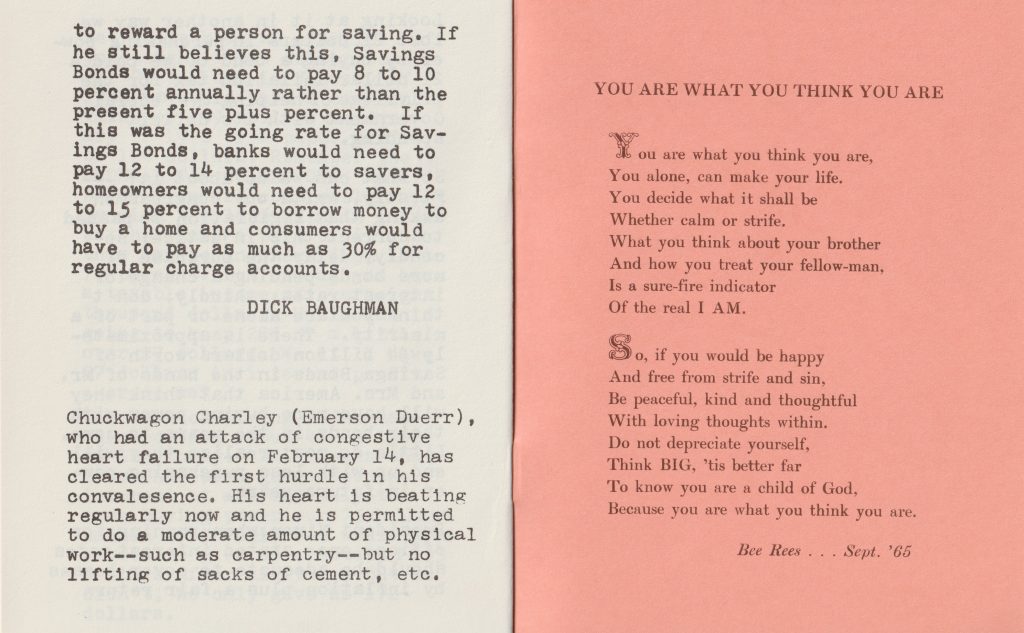 to reward a person for saving. If he still believes this, Savings Bonds would need to pay 8 to 10 percent annually rather than the present five plus percent. If this was the going rate for Savings Bonds, banks would need to pay 12 to 14 percent to savers, homeowners would need to pay 12 to 15 percent to borrow money to buy a home and consumers would have to pay as much as 30% for regular charge accounts.

DICK BAUGHMAN

Chuckwagon Charley (Emerson Duerr), who had an attack of congestive heart failure on February 14, has cleared the first hurdle in his convalesence. His heart is beating regularly now and he is permitted to do a moderate amount of physical work--such as carpentry--but no lifting of sacks of cement, etc.

YOU ARE WHAT YOU THINK YOU ARE

You are what you think you are,
You alone, can make your life.
You decide what it shall be
Whether calm or strife.
What you think about your brother
And how you treat your fellow-man,
Is a sure-fire indicator
Of the real I AM.

So, if you would be happy
And free from strife and sin,
Be peaceful, kind and thoughtful
With loving thoughts within.
Do not depreciate yourself,
Think BIG, 'tis better far
To know you are a child of God,
Because you are what you think you are.

Bee Rees . . . Sept. '65